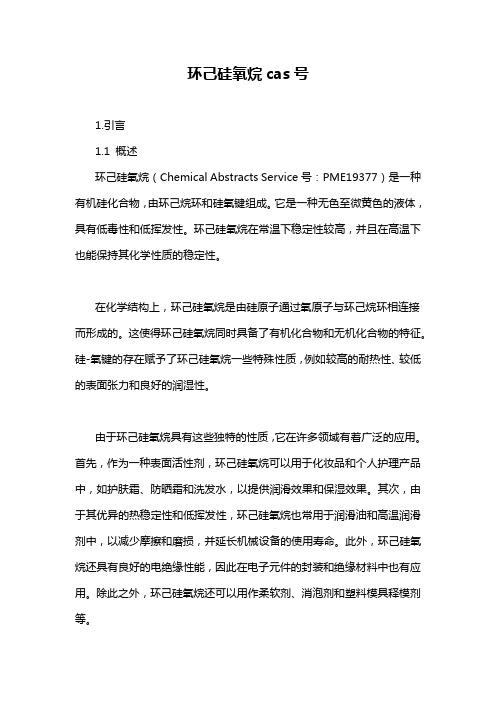 环己硅氧烷 cas 号

1.引言

1.1 概述

环己硅氧烷（Chemical Abstracts Service 号：PME19377）是一种有机硅化合物，由环己烷环和硅氧键组成。它是一种无色至微黄色的液体，具有低毒性和低挥发性。环己硅氧烷在常温下稳定性较高，并且在高温下也能保持其化学性质的稳定性。

在化学结构上，环己硅氧烷是由硅原子通过氧原子与环己烷环相连接而形成的。这使得环己硅氧烷同时具备了有机化合物和无机化合物的特征。硅-氧键的存在赋予了环己硅氧烷一些特殊性质，例如较高的耐热性、较低的表面张力和良好的润湿性。

由于环己硅氧烷具有这些独特的性质，它在许多领域有着广泛的应用。首先，作为一种表面活性剂，环己硅氧烷可以用于化妆品和个人护理产品中，如护肤霜、防晒霜和洗发水，以提供润滑效果和保湿效果。其次，由于其优异的热稳定性和低挥发性，环己硅氧烷也常用于润滑油和高温润滑剂中，以减少摩擦和磨损，并延长机械设备的使用寿命。此外，环己硅氧烷还具有良好的电绝缘性能，因此在电子元件的封装和绝缘材料中也有应用。除此之外，环己硅氧烷还可以用作柔软剂、消泡剂和塑料模具释模剂等。